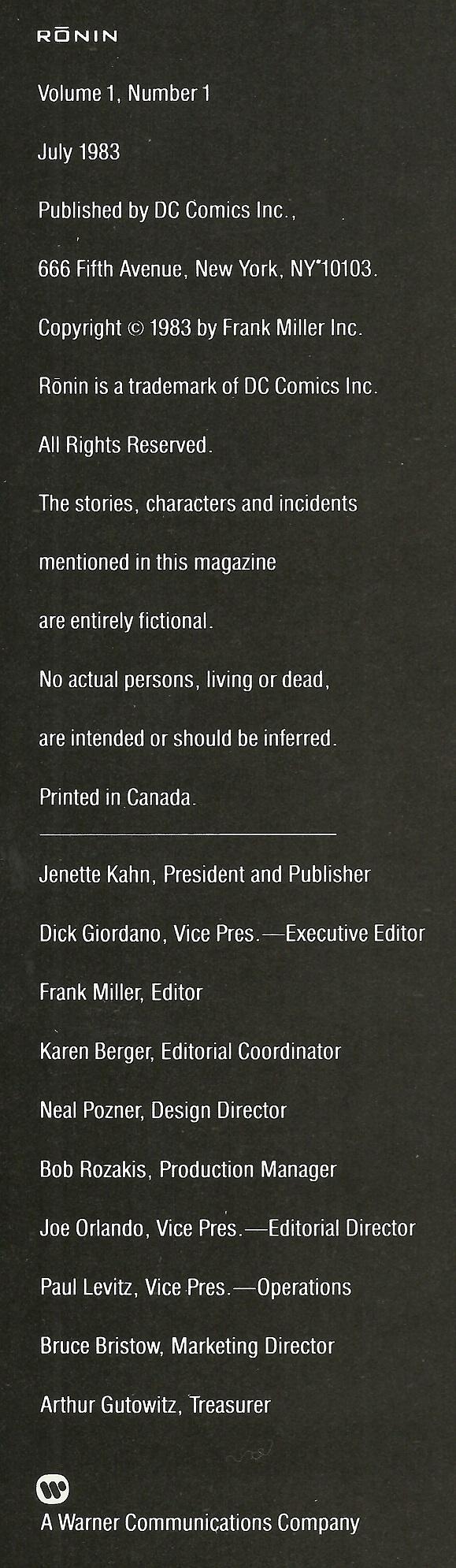 RŌNIN

Volume 1, Number 1

July 1983

Published by DC Comics Inc.,

666 Fifth Avenue, New York, NY 10103.

Copyright © 1983 by Frank Miller Inc.

Rōnin is a trademark of DC Comics Inc.

All Rights Reserved.

The stories, characters and incidents

mentioned in this magazine

are entirely fictional.

No actual persons, living or dead,

are intended or should be inferred.

Printed in Canada.

Jenette Kahn, President and Publisher

Dick Giordano, Vice Pres.—Executive Editor

Frank Miller, Editor

Karen Berger, Editorial Coordinator

Neal Pozner, Design Director

Bob Rozakis, Production Manager

Joe Orlando, Vice Pres.—Editorial Director

Paul Levitz, Vice Pres.—Operations

Bruce Bristow, Marketing Director

Arthur Gutowitz, Treasurer

A Warner Communications Company